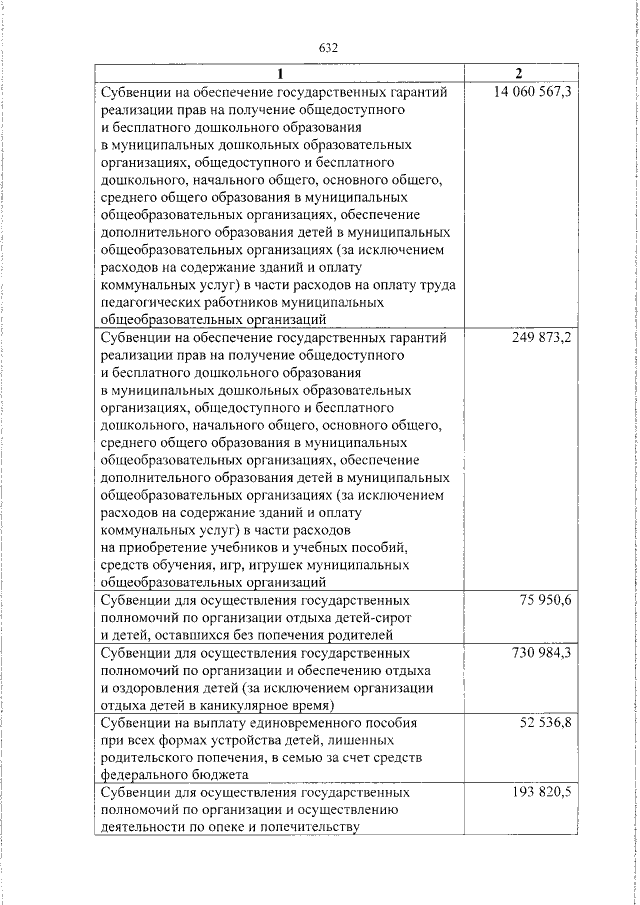 632

| 1 | 2 |
|---|---|
| Субвенции на обеспечение государственных гарантий реализации прав на получение общедоступного и бесплатного дошкольного образования в муниципальных дошкольных образовательных организациях, общедоступного и бесплатного дошкольного, начального общего, основного общего, среднего общего образования в муниципальных общеобразовательных организациях, обеспечение дополнительного образования детей в муниципальных общеобразовательных организациях (за исключением расходов на содержание зданий и оплату коммунальных услуг) в части расходов на оплату труда педагогических работников муниципальных общеобразовательных организаций | 14 060 567,3 |
| Субвенции на обеспечение государственных гарантий реализации прав на получение общедоступного и бесплатного дошкольного образования в муниципальных дошкольных образовательных организациях, общедоступного и бесплатного дошкольного, начального общего, основного общего, среднего общего образования в муниципальных общеобразовательных организациях, обеспечение дополнительного образования детей в муниципальных общеобразовательных организациях (за исключением расходов на содержание зданий и оплату коммунальных услуг) в части расходов на приобретение учебников и учебных пособий, средств обучения, игр, игрушек муниципальных общеобразовательных организаций | 249 873,2 |
| Субвенции для осуществления государственных полномочий по организации отдыха детей-сирот и детей, оставшихся без попечения родителей | 75 950,6 |
| Субвенции для осуществления государственных полномочий по организации и обеспечению отдыха и оздоровления детей (за исключением организации отдыха детей в каникулярное время) | 730 984,3 |
| Субвенции на выплату единовременного пособия при всех формах устройства детей, лишенных родительского попечения, в семью за счет средств федерального бюджета | 52 536,8 |
| Субвенции для осуществления государственных полномочий по организации и осуществлению деятельности по опеке и попечительству | 193 820,5 |